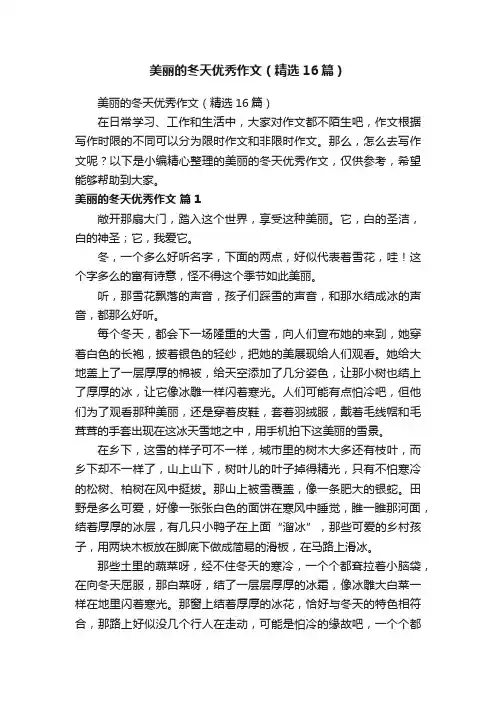 美丽的冬天优秀作文（精选16篇）

美丽的冬天优秀作文（精选16篇）

在日常学习、工作和生活中，大家对作文都不陌生吧，作文根据写作时限的不同可以分为限时作文和非限时作文。那么，怎么去写作文呢？以下是小编精心整理的美丽的冬天优秀作文，仅供参考，希望能够帮助到大家。

美丽的冬天优秀作文 篇1

敞开那扇大门，踏入这个世界，享受这种美丽。它，白的圣洁，白的神圣；它，我爱它。

冬，一个多么好听名字，下面的两点，好似代表着雪花，哇！这个字多么的富有诗意，怪不得这个季节如此美丽。

听，那雪花飘落的声音，孩子们踩雪的声音，和那水结成冰的声音，都那么好听。

每个冬天，都会下一场隆重的大雪，向人们宣布她的来到，她穿着白色的长袍，披着银色的轻纱，把她的美展现给人们观看。她给大地盖上了一层厚厚的棉被，给天空添加了几分姿色，让那小树也结上了厚厚的冰，让它像冰雕一样闪着寒光。人们可能有点怕冷吧，但他们为了观看那种美丽，还是穿着皮鞋，套着羽绒服，戴着毛线帽和毛茸茸的手套出现在这冰天雪地之中，用手机拍下这美丽的雪景。

在乡下，这雪的样子可不一样，城市里的树木大多还有枝叶，而乡下却不一样了，山上山下，树叶儿的叶子掉得精光，只有不怕寒冷的松树、柏树在风中挺拔。那山上被雪覆盖，像一条肥大的银蛇。田野是多么可爱，好像一张张白色的面饼在寒风中睡觉，瞧一瞧那河面，结着厚厚的冰层，有几只小鸭子在上面“溜冰”，那些可爱的乡村孩子，用两块木板放在脚底下做成简易的滑板，在马路上滑冰。

那些土里的蔬菜呀，经不住冬天的寒冷，一个个都耷拉着小脑袋，在向冬天屈服，那白菜呀，结了一层层厚厚的冰霜，像冰雕大白菜一样在地里闪着寒光。那窗上结着厚厚的冰花，恰好与冬天的特色相符合，那路上好似没几个行人在走动，可能是怕冷的缘故吧，一个个都